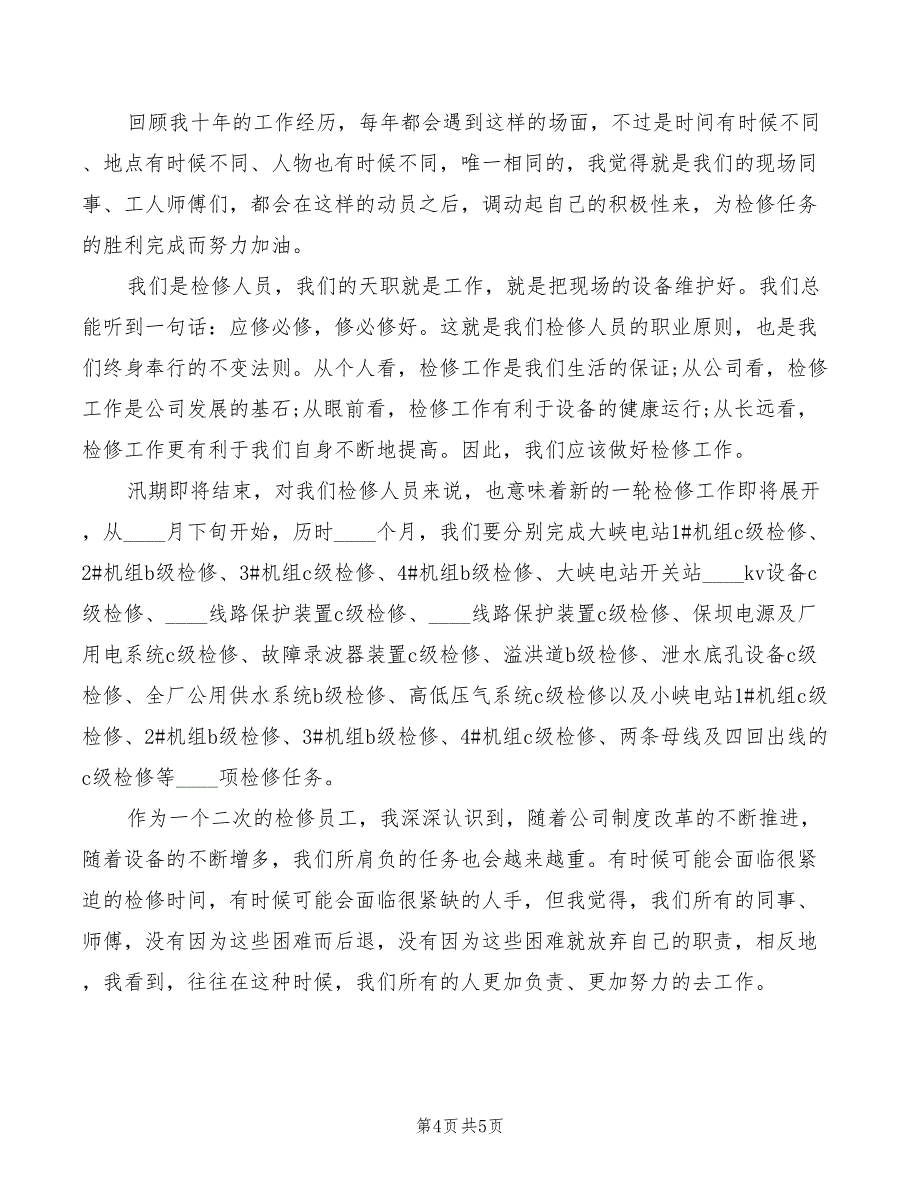 回顾我十年的工作经历，每年都会遇到这样的场面，不过是时间有时候不同、地点有时候不同、人物也有时候不同，唯一相同的，我觉得就是我们的现场同事、工人师傅们，都会在这样的动员之后，调动起自己的积极性来，为检修任务的胜利完成而努力加油。

我们是检修人员，我们的天职就是工作，就是把现场的设备维护好。我们总能听到一句话：应修必修，修必修好。这就是我们检修人员的职业原则，也是我们终身奉行的不变法则。从个人看，检修工作是我们生活的保证;从公司看，检修工作是公司发展的基石;从眼前看，检修工作有利于设备的健康运行;从长远看，检修工作更有利于我们自身不断地提高。因此，我们应该做好检修工作。

汛期即将结束，对我们检修人员来说，也意味着新的一轮检修工作即将展开，从____月下旬开始，历时____个月，我们要分别完成大峡电站1#机组c级检修、2#机组b级检修、3#机组c级检修、4#机组b级检修、大峡电站开关站____kv设备c级检修、____线路保护装置c级检修、____线路保护装置c级检修、保坝电源及厂用电系统c级检修、故障录波器装置c级检修、溢洪道b级检修、泄水底孔设备c级检修、全厂公用供水系统b级检修、高低压气系统c级检修以及小峡电站1#机组c级检修、2#机组b级检修、3#机组b级检修、4#机组c级检修、两条母线及四回出线的c级检修等____项检修任务。

作为一个二次的检修员工，我深深认识到，随着公司制度改革的不断推进，随着设备的不断增多，我们所肩负的任务也会越来越重。有时候可能会面临很紧迫的检修时间，有时候可能会面临很紧缺的人手，但我觉得，我们所有的同事、师傅，没有因为这些困难而后退，没有因为这些困难就放弃自己的职责，相反地，我看到，往往在这种时候，我们所有的人更加负责、更加努力的去工作。

第4页 共5页